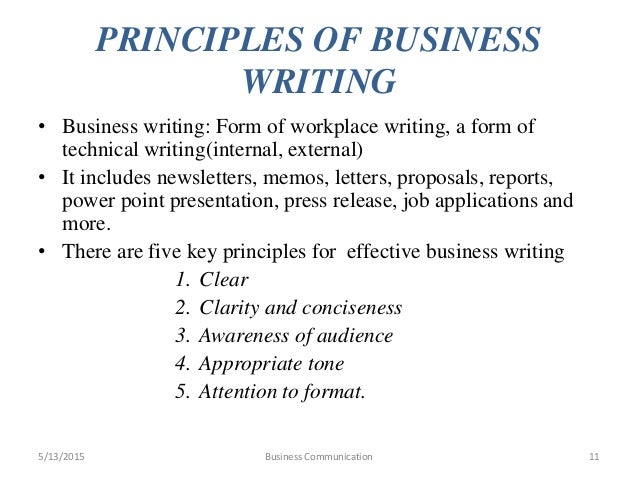 PRINCIPLES OF BUSINESS WRITING

• Business writing: Form of workplace writing, a form of technical writing(internal, external)
• It includes newsletters, memos, letters, proposals, reports, power point presentation, press release, job applications and more.
• There are five key principles for effective business writing

1. Clear
2. Clarity and conciseness
3. Awareness of audience
4. Appropriate tone
5. Attention to format.

5/13/2015 Business Communication 11